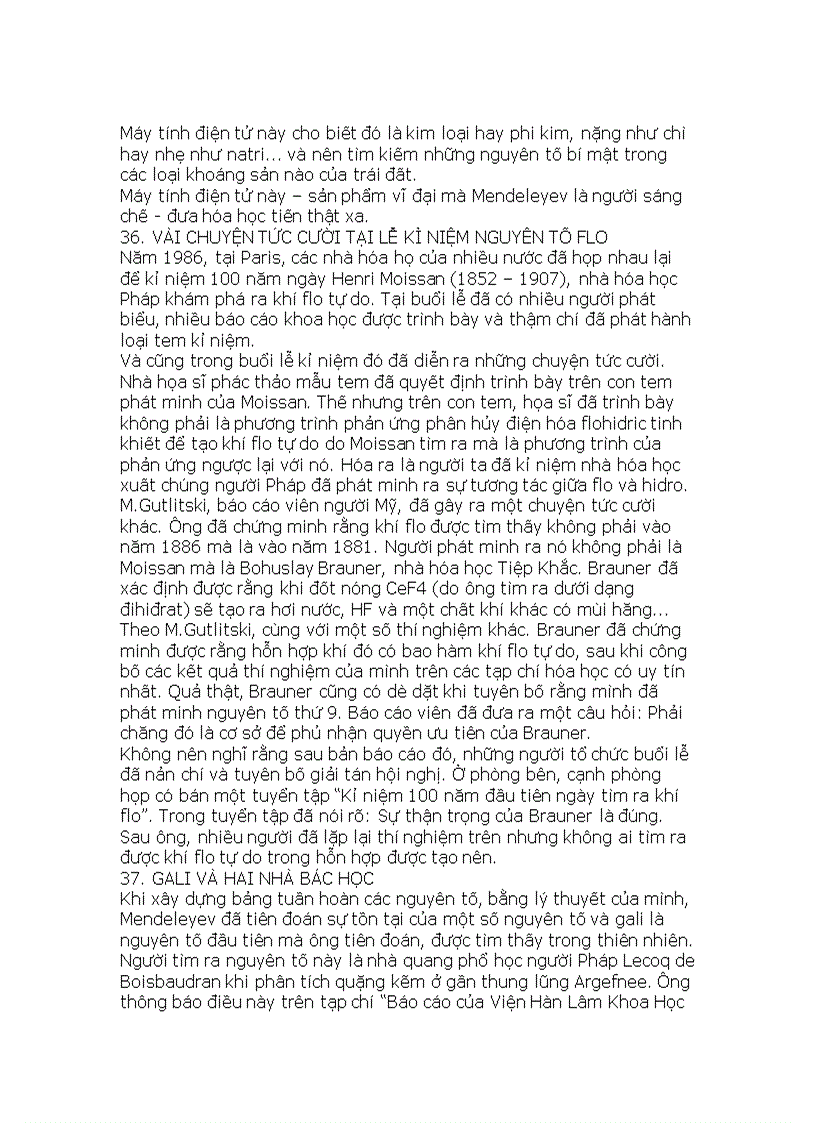 Máy tính điện tử này cho biết đó là kim loại hay phi kim, nặng như chì hay nhẹ như natri... và nên tìm kiếm những nguyên tố bí mật trong các loại khoáng sản nào của trái đất.
Máy tính điện tử này – sản phẩm vĩ đại mà Mendeleyev là người sáng chế - đưa hóa học tiến thật xa.
36. VÀI CHUYỆN TỨC CƯỜI TẠI LỄ KỈ NIỆM NGUYÊN TỐ FLO
Năm 1986, tại Paris, các nhà hóa học của nhiều nước đã họp nhau lại để kỉ niệm 100 năm ngày Henri Moissan (1852 – 1907), nhà hóa học Pháp khám phá ra khí flo tự do. Tại buổi lễ đã có nhiều người phát biểu, nhiều báo cáo khoa học được trình bày và thậm chí đã phát hành loại tem kỉ niệm.
Và cũng trong buổi lễ kỉ niệm đó đã diễn ra những chuyện tức cười. Nhà họa sĩ phác thảo mẫu tem đã quyết định trình bày trên con tem phát minh của Moissan. Thế nhưng trên con tem, họa sĩ đã trình bày không phải là phương trình phản ứng phân hủy điện hóa flohidric tinh khiết để tạo khí flo tự do do Moissan tìm ra mà là phương trình của phản ứng ngược lại với nó. Hóa ra là người ta đã kỉ niệm nhà hóa học xuất chúng người Pháp đã phát minh ra sự tương tác giữa flo và hidro.
M.Gutlitski, báo cáo viên người Mỹ, đã gây ra một chuyện tức cười khác. Ông đã chứng minh rằng khí flo được tìm thấy không phải vào năm 1886 mà là vào năm 1881. Người phát minh ra nó không phải là Moissan mà là Bohuslay Brauner, nhà hóa học Tiệp Khắc. Brauner đã xác định được rằng khi đốt nóng CeF4 (do ông tìm ra dưới dạng đihiđrat) sẽ tạo ra hơi nước, HF và một chất khí khác có mùi hăng... Theo M.Gutlitski, cùng với một số thí nghiệm khác. Brauner đã chứng minh được rằng hỗn hợp khí đó có bao hàm khí flo tự do, sau khi công bố các kết quả thí nghiệm của mình trên các tạp chí hóa học có uy tín nhất. Quả thật, Brauner cũng có dè dặt khi tuyên bố rằng mình đã phát minh nguyên tố thứ 9. Báo cáo viên đã đưa ra một câu hỏi: Phải chăng đó là cơ sở để phủ nhận quyền ưu tiên của Brauner.
Không nên nghĩ rằng sau bản báo cáo đó, những người tổ chức buổi lễ đã nản chí và tuyên bố giải tán hội nghị. Ở phòng bên, cạnh phòng họp có bán một tuyển tập "Kỉ niệm 100 năm đầu tiên ngày tìm ra khí flo". Trong tuyển tập đã nói rõ: Sự thận trọng của Brauner là đúng. Sau ông, nhiều người đã lặp lại thí nghiệm trên nhưng không ai tìm ra được khí flo tự do trong hỗn hợp được tạo nên.
37. GALI VÀ HAI NHÀ BÁC HỌC
Khi xây dựng bảng tuần hoàn các nguyên tố, bằng lý thuyết của mình, Mendeleyev đã tiên đoán sự tồn tại của một số nguyên tố và gali là nguyên tố đầu tiên mà ông tiên đoán, được tìm thấy trong thiên nhiên. Người tìm ra nguyên tố này là nhà quang phổ học người Pháp Lecoq de Boisbaudran khi phân tích quặng kẽm ở gần thung lũng Argefnee. Ông thông báo điều này trên tạp chí "Báo cáo của Viện Hàn Lâm Khoa Học